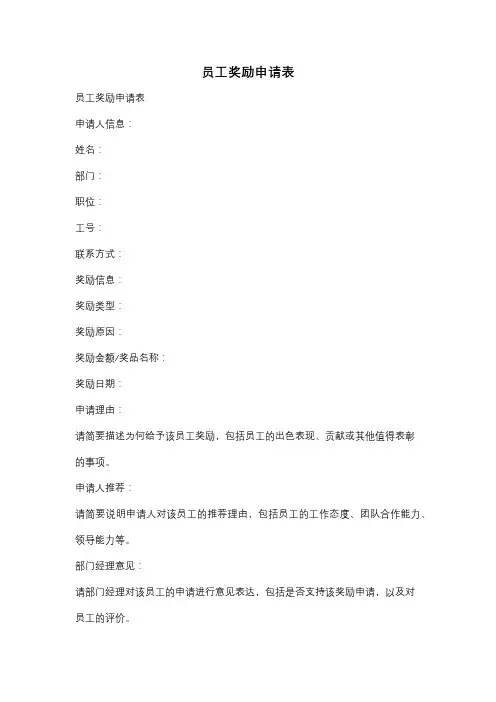 员工奖励申请表

员工奖励申请表

申请人信息：

姓名：

部门：

职位：

工号：

联系方式：

奖励信息：

奖励类型：

奖励原因：

奖励金额/奖品名称：

奖励日期：

申请理由：

请简要描述为何给予该员工奖励，包括员工的出色表现、贡献或其他值得表彰的事项。

申请人推荐：

请简要说明申请人对该员工的推荐理由，包括员工的工作态度、团队合作能力、领导能力等。

部门经理意见：

请部门经理对该员工的申请进行意见表达，包括是否支持该奖励申请，以及对员工的评价。